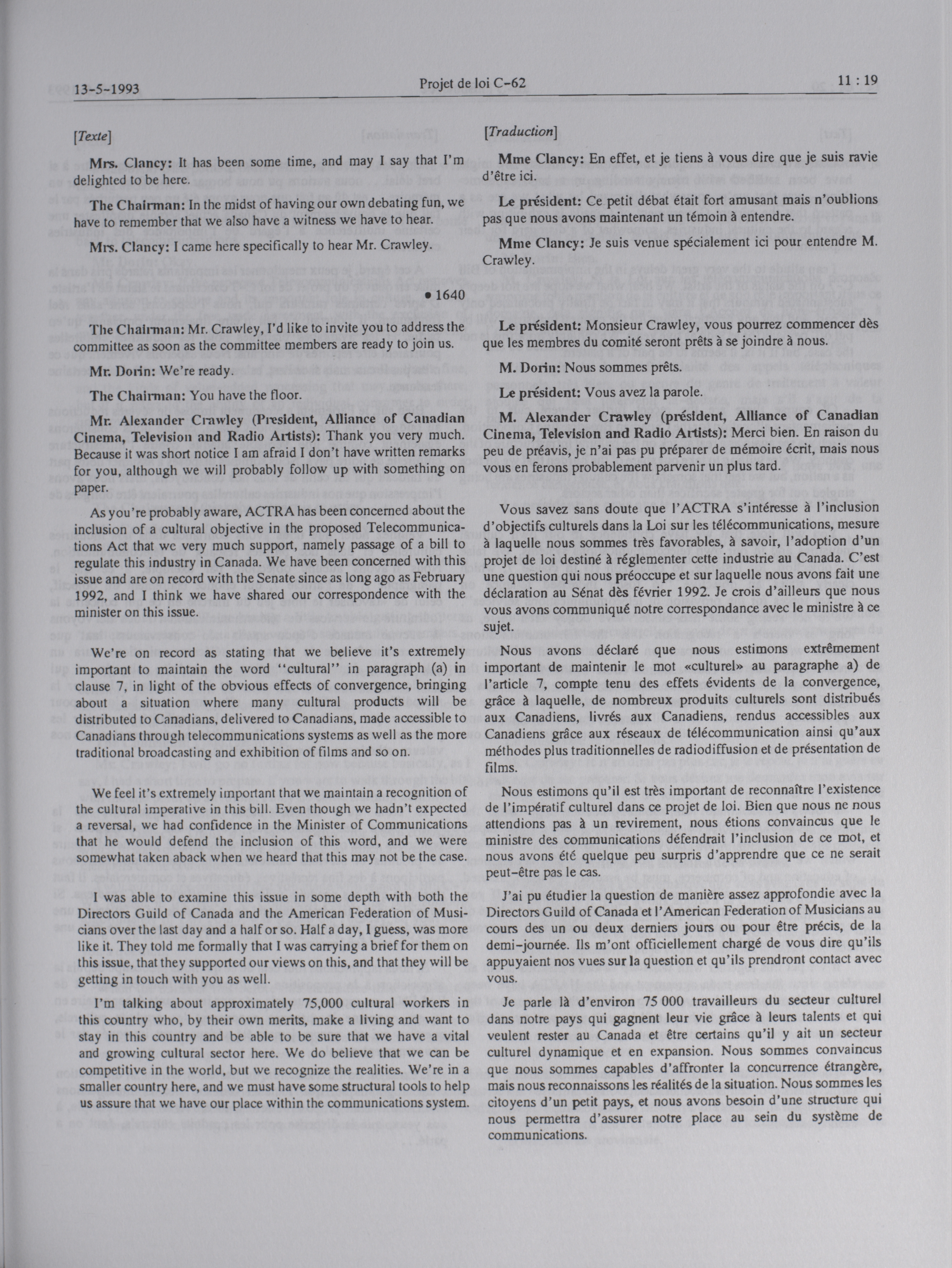 13-5-1993 Projet de loi C-62 11 : 19

[Texte]

Mrs. Clancy: It has been some time, and may I say that I'm delighted to be here.

The Chairman: In the midst of having our own debating fun, we have to remember that we also have a witness we have to hear.

Mrs. Clancy: I came here specifically to hear Mr. Crawley.

• 1640

The Chairman: Mr. Crawley, I'd like to invite you to address the committee as soon as the committee members are ready to join us.

Mr. Dorin: We're ready.

The Chairman: You have the floor.

Mr. Alexander Crawley (President, Alliance of Canadian Cinema, Television and Radio Artists): Thank you very much. Because it was short notice I am afraid I don't have written remarks for you, although we will probably follow up with something on paper.

As you're probably aware, ACTRA has been concerned about the inclusion of a cultural objective in the proposed Telecommunications Act that we very much support, namely passage of a bill to regulate this industry in Canada. We have been concerned with this issue and are on record with the Senate since as long ago as February 1992, and I think we have shared our correspondence with the minister on this issue.

We're on record as stating that we believe it's extremely important to maintain the word "cultural" in paragraph (a) in clause 7, in light of the obvious effects of convergence, bringing about a situation where many cultural products will be distributed to Canadians, delivered to Canadians, made accessible to Canadians through telecommunications systems as well as the more traditional broadcasting and exhibition of films and so on.

We feel it's extremely important that we maintain a recognition of the cultural imperative in this bill. Even though we hadn't expected a reversal, we had confidence in the Minister of Communications that he would defend the inclusion of this word, and we were somewhat taken aback when we heard that this may not be the case.

I was able to examine this issue in some depth with both the Directors Guild of Canada and the American Federation of Musicians over the last day and a half or so. Half a day, I guess, was more like it. They told me formally that I was carrying a brief for them on this issue, that they supported our views on this, and that they will be getting in touch with you as well.

I'm talking about approximately 75,000 cultural workers in this country who, by their own merits, make a living and want to stay in this country and be able to be sure that we have a vital and growing cultural sector here. We do believe that we can be competitive in the world, but we recognize the realities. We're in a smaller country here, and we must have some structural tools to help us assure that we have our place within the communications system.

[Traduction]

Mme Clancy: En effet, et je tiens à vous dire que je suis ravie d'être ici.

Le président: Ce petit débat était fort amusant mais n'oublions pas que nous avons maintenant un témoin à entendre.

Mme Clancy: Je suis venue spécialement ici pour entendre M. Crawley.

Le président: Monsieur Crawley, vous pourrez commencer dès que les membres du comité seront prêts à se joindre à nous.

M. Dorin: Nous sommes prêts.

Le président: Vous avez la parole.

M. Alexander Crawley (président, Alliance of Canadian Cinema, Television and Radio Artists): Merci bien. En raison du peu de préavis, je n'ai pas pu préparer de mémoire écrit, mais nous vous en ferons probablement parvenir un plus tard.

Vous savez sans doute que l'ACTRA s'intéresse à l'inclusion d'objectifs culturels dans la Loi sur les télécommunications, mesure à laquelle nous sommes très favorables, à savoir, l'adoption d'un projet de loi destiné à réglementer cette industrie au Canada. C'est une question qui nous préoccupe et sur laquelle nous avons fait une déclaration au Sénat dès février 1992. Je crois d'ailleurs que nous vous avons communiqué notre correspondance avec le ministre à ce sujet.

Nous avons déclaré que nous estimons extrêmement important de maintenir le mot «culturel» au paragraphe a) de l'article 7, compte tenu des effets évidents de la convergence, grâce à laquelle, de nombreux produits culturels sont distribués aux Canadiens, livrés aux Canadiens, rendus accessibles aux Canadiens grâce aux réseaux de télécommunication ainsi qu'aux méthodes plus traditionnelles de radiodiffusion et de présentation de films.

Nous estimons qu'il est très important de reconnaître l'existence de l'impératif culturel dans ce projet de loi. Bien que nous ne nous attendions pas à un revirement, nous étions convaincus que le ministre des communications défendrait l'inclusion de ce mot, et nous avons été quelque peu surpris d'apprendre que ce ne serait peut-être pas le cas.

J'ai pu étudier la question de manière assez approfondie avec la Directors Guild of Canada et l'American Federation of Musicians au cours des un ou deux derniers jours ou pour être précis, de la demi-journée. Ils m'ont officiellement chargé de vous dire qu'ils appuyaient nos vues sur la question et qu'ils prendront contact avec vous.

Je parle là d'environ 75 000 travailleurs du secteur culturel dans notre pays qui gagnent leur vie grâce à leurs talents et qui veulent rester au Canada et être certains qu'il y ait un secteur culturel dynamique et en expansion. Nous sommes convaincus que nous sommes capables d'affronter la concurrence étrangère, mais nous reconnaissons les réalités de la situation. Nous sommes les citoyens d'un petit pays, et nous avons besoin d'une structure qui nous permettra d'assurer notre place au sein du système de communications.